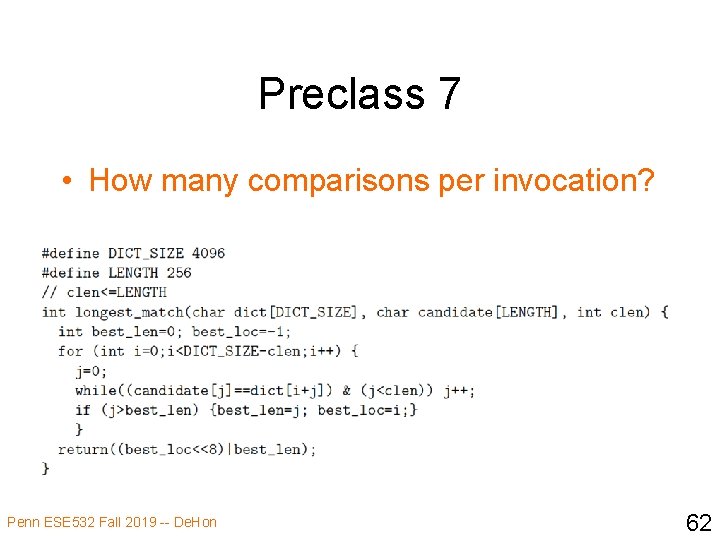 Preclass 7

• How many comparisons per invocation?

#define DICT_SIZE 4096
#define LENGTH 256
// clen<=LENGTH
int longest_match(char dict[DICT_SIZE], char candidate[LENGTH], int clen) {
  int best_len=0; best_loc=-1;
  for (int i=0;i<DICT_SIZE-clen;i++) {
    j=0;
    while((candidate[j]==dict[i+j]) & (j<clen)) j++;
    if (j>best_len) {best_len=j; best_loc=i;}
    }
  return((best_loc<<8)|best_len);
}

Penn ESE532 Fall 2019 -- DeHon

62